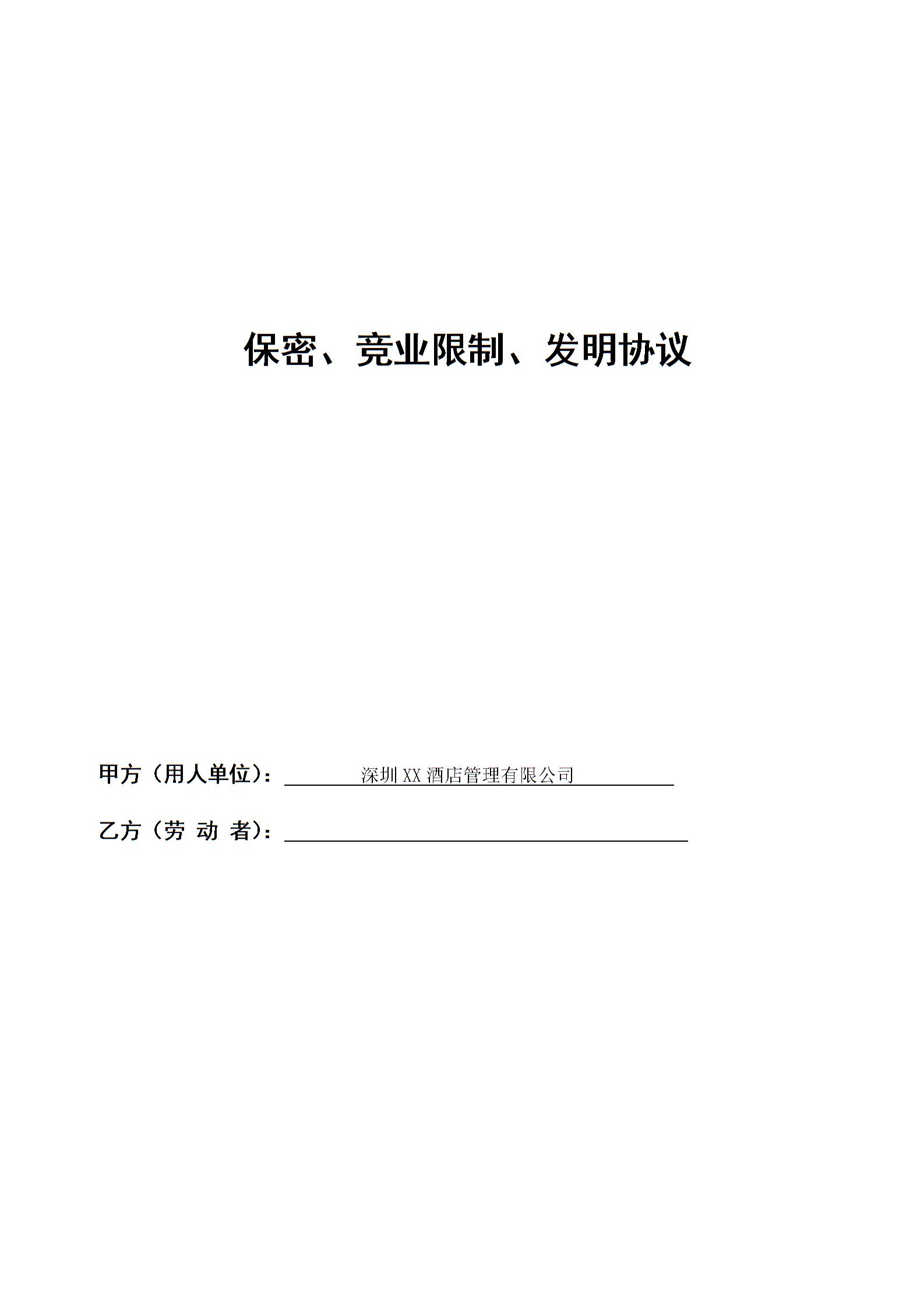 保密、竞业限制、发明协议

甲方（用人单位）：深圳XX酒店管理有限公司

乙方（劳 动 者）：____